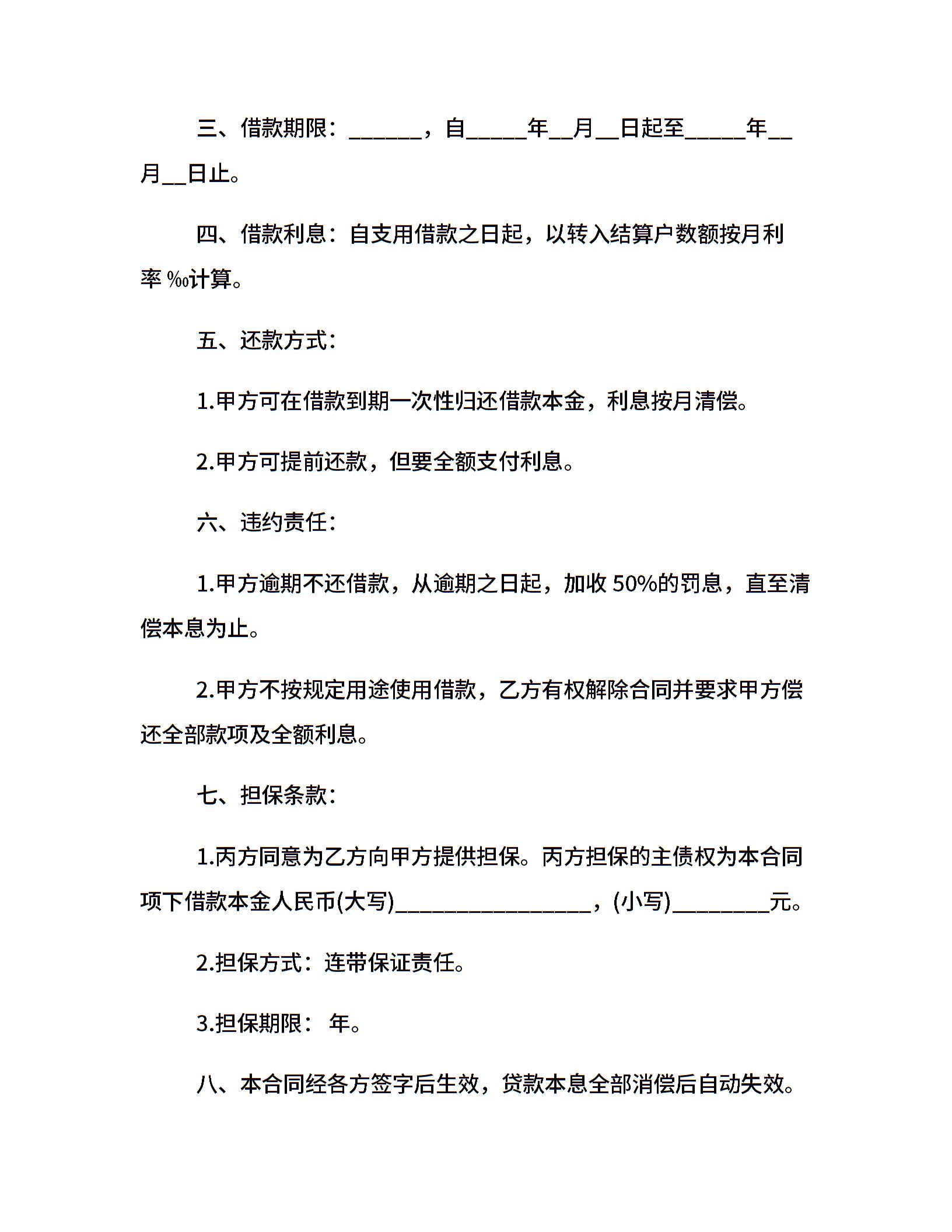 三、借款期限：____，自____年____月____日起至____年____月____日止。

四、借款利息：自支用借款之日起，以转入结算户数额按月利率‰计算。

五、还款方式：

1.甲方可在借款到期一次性归还借款本金，利息按月清偿。

2.甲方可提前还款，但要全额支付利息。

六、违约责任：

1.甲方逾期不还借款，从逾期之日起，加收50%的罚息，直至清偿本息为止。

2.甲方不按规定用途使用借款，乙方有权解除合同并要求甲方偿还全部款项及全额利息。

七、担保条款：

1.丙方同意为乙方向甲方提供担保。丙方担保的主债权为本合同项下借款本金人民币(大写)____，(小写)____元。

2.担保方式：连带保证责任。

3.担保期限： 年。

八、本合同经各方签字后生效，贷款本息全部消偿后自动失效。